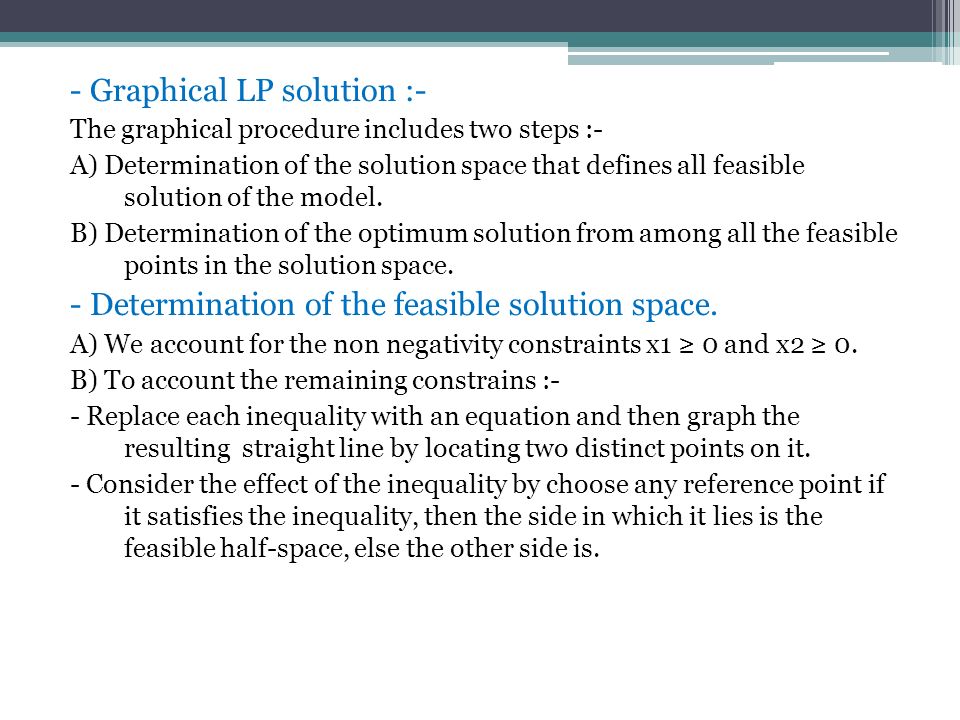 - Graphical LP solution :-

The graphical procedure includes two steps :-

A) Determination of the solution space that defines all feasible solution of the model.

B) Determination of the optimum solution from among all the feasible points in the solution space.

- Determination of the feasible solution space.

A) We account for the non negativity constraints x1 ≥ 0 and x2 ≥ 0.

B) To account the remaining constrains :-

- Replace each inequality with an equation and then graph the resulting straight line by locating two distinct points on it.

- Consider the effect of the inequality by choose any reference point if it satisfies the inequality, then the side in which it lies is the feasible half-space, else the other side is.